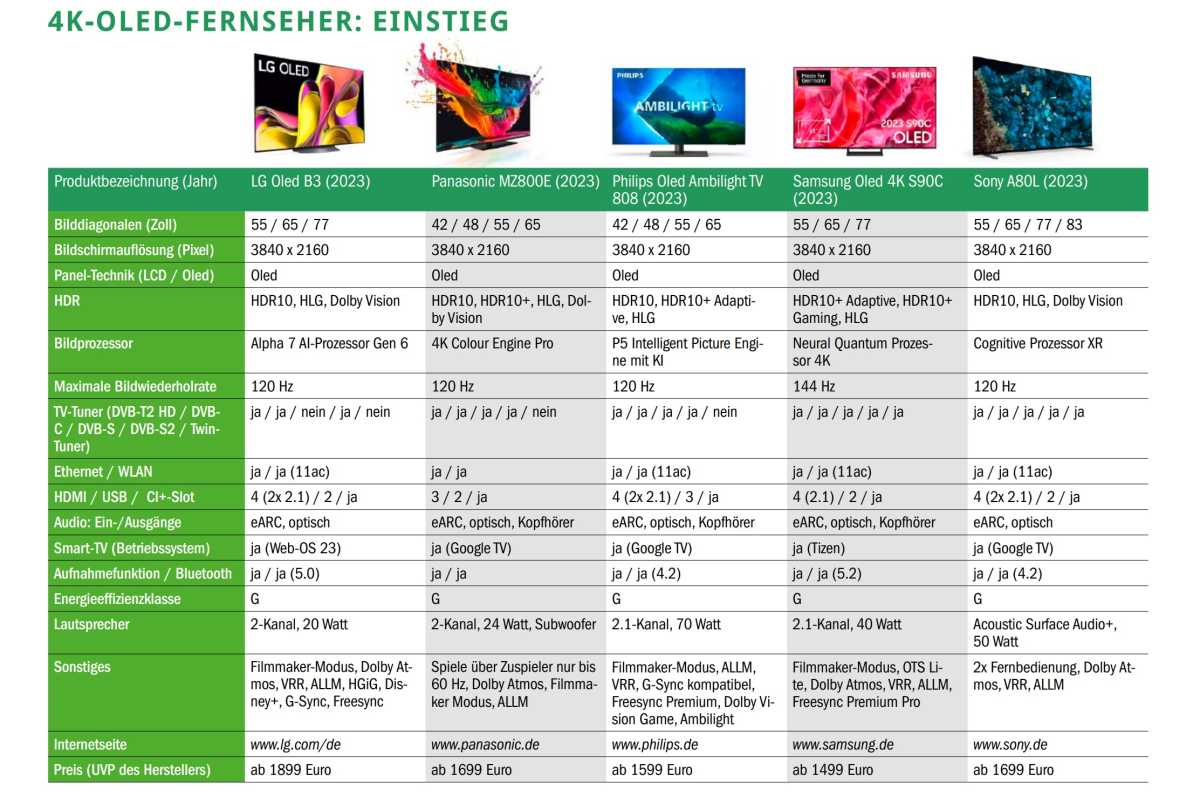 4K-OLED-FERNSEHER: EINSTIEG

LG OLED

PHILIPS AMBILIGHT tv

SAMSUNG 2023 S90C OLED

| Produktbezeichnung (Jahr) | LG Oled B3 (2023) | Panasonic MZ800E (2023) | Philips Oled Ambilight TV 808 (2023) | Samsung Oled 4K S90C (2023) | Sony A80L (2023) |
|---|---|---|---|---|---|
| Bilddiagonalen (Zoll) | 55 / 65 / 77 | 42 / 48 / 55 / 65 | 42 / 48 / 55 / 65 | 55 / 65 / 77 | 55 / 65 / 77 / 83 |
| Bildschirmauflösung (Pixel) | 3840 x 2160 | 3840 x 2160 | 3840 x 2160 | 3840 x 2160 | 3840 x 2160 |
| Panel-Technik (LCD / Oled) | Oled | Oled | Oled | Oled | Oled |
| HDR | HDR10, HLG, Dolby Vision | HDR10, HDR10+, HLG, Dolby Vision | HDR10, HDR10+ Adaptive, HLG | HDR10+ Adaptive, HDR10+ Gaming, HLG | HDR10, HLG, Dolby Vision |
| Bildprozessor | Alpha 7 AI-Prozessor Gen 6 | 4K Colour Engine Pro | P5 Intelligent Picture Engine mit KI | Neural Quantum Prozessor 4K | Cognitive Prozessor XR |
| Maximale Bildwiederholrate | 120 Hz | 120 Hz | 120 Hz | 144 Hz | 120 Hz |
| TV-Tuner (DVB-T2 HD / DVB-C / DVB-S / DVB-S2 / Twin-Tuner) | ja / ja / nein / ja / nein | ja / ja / ja / ja / nein | ja / ja / ja / ja / nein | ja / ja / ja / ja / ja | ja / ja / ja / ja / ja |
| Ethernet / WLAN | ja / ja (11ac) | ja / ja | ja / ja (11ac) | ja / ja (11ac) | ja / ja (11ac) |
| HDMI / USB / CI+-Slot | 4 (2x 2.1) / 2 / ja | 3 / 2 / ja | 4 (2x 2.1) / 3 / ja | 4 (2.1) / 2 / ja | 4 (2x 2.1) / 2 / ja |
| Audio: Ein-/Ausgänge | eARC, optisch | eARC, optisch, Kopfhörer | eARC, optisch, Kopfhörer | eARC, optisch, Kopfhörer | eARC, optisch |
| Smart-TV (Betriebssystem) | ja (Web-OS 23) | ja (Google TV) | ja (Google TV) | ja (Tizen) | ja (Google TV) |
| Aufnahmefunktion / Bluetooth | ja / ja (5.0) | ja / ja | ja / ja (4.2) | ja / ja (5.2) | ja / ja (4.2) |
| Energieeffizienzklasse | G | G | G | G | G |
| Lautsprecher | 2-Kanal, 20 Watt | 2-Kanal, 24 Watt, Subwoofer | 2.1-Kanal, 70 Watt | 2.1-Kanal, 40 Watt | Acoustic Surface Audio+, 50 Watt |
| Sonstiges | Filmmaker-Modus, Dolby Atmos, VRR, ALLM, HGiG, Disney+, G-Sync, Freesync | Spiele über Zuspieler nur bis 60 Hz, Dolby Atmos, Filmmaker Modus, ALLM | Filmmaker-Modus, ALLM, VRR, G-Sync kompatibel, Freesync Premium, Dolby Vision Game, Ambilight | Filmmaker-Modus, OTS Lite, Dolby Atmos, VRR, ALLM, Freesync Premium Pro | 2x Fernbedienung, Dolby Atmos, VRR, ALLM |
| Internetseite | www.lg.com/de | www.panasonic.de | www.philips.de | www.samsung.de | www.sony.de |
| Preis (UVP des Herstellers) | ab 1899 Euro | ab 1699 Euro | ab 1599 Euro | ab 1499 Euro | ab 1699 Euro |